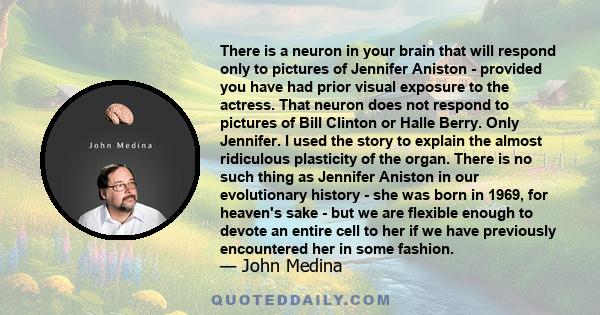 John Medina

There is a neuron in your brain that will respond only to pictures of Jennifer Aniston - provided you have had prior visual exposure to the actress. That neuron does not respond to pictures of Bill Clinton or Halle Berry. Only Jennifer. I used the story to explain the almost ridiculous plasticity of the organ. There is no such thing as Jennifer Aniston in our evolutionary history - she was born in 1969, for heaven's sake - but we are flexible enough to devote an entire cell to her if we have previously encountered her in some fashion.

— John Medina

QUOTEDDAILY.COM